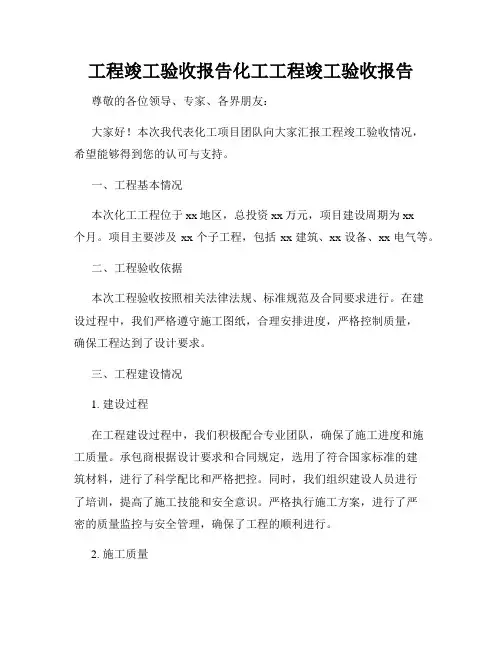 工程竣工验收报告化工工程竣工验收报告

尊敬的各位领导、专家、各界朋友：

大家好！本次我代表化工项目团队向大家汇报工程竣工验收情况，希望能够得到您的认可与支持。

一、工程基本情况

本次化工工程位于 xx 地区，总投资 xx 万元，项目建设周期为 xx 个月。项目主要涉及 xx 个子工程，包括 xx 建筑、xx 设备、xx 电气等。

二、工程验收依据

本次工程验收按照相关法律法规、标准规范及合同要求进行。在建设过程中，我们严格遵守施工图纸，合理安排进度，严格控制质量，确保工程达到了设计要求。

三、工程建设情况

1. 建设过程

在工程建设过程中，我们积极配合专业团队，确保了施工进度和施工质量。承包商根据设计要求和合同规定，选用了符合国家标准的建筑材料，进行了科学配比和严格把控。同时，我们组织建设人员进行了培训，提高了施工技能和安全意识。严格执行施工方案，进行了严密的质量监控与安全管理，确保了工程的顺利进行。

2. 施工质量